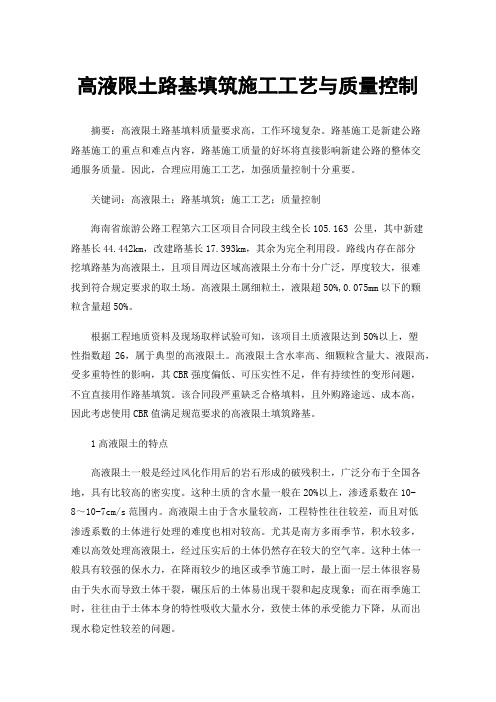 高液限土路基填筑施工工艺与质量控制

摘要：高液限土路基填料质量要求高，工作环境复杂。路基施工是新建公路路基施工的重点和难点内容，路基施工质量的好坏将直接影响新建公路的整体交通服务质量。因此，合理应用施工工艺，加强质量控制十分重要。

关键词：高液限土；路基填筑；施工工艺；质量控制

海南省旅游公路工程第六工区项目合同段主线全长 105.163 公里，其中新建路基长 44.442km，改建路基长 17.393km，其余为完全利用段。路线内存在部分挖填路基为高液限土，且项目周边区域高液限土分布十分广泛，厚度较大，很难找到符合规定要求的取土场。高液限土属细粒土，液限超 50%，0.075mm 以下的颗粒含量超 50%。

根据工程地质资料及现场取样试验可知，该项目土质液限达到 50%以上，塑性指数超 26，属于典型的高液限土。高液限土含水率高、细颗粒含量大、液限高，受多重特性的影响，其 CBR 强度偏低、可压实性不足，伴有持续性的变形问题，不宜直接用作路基填筑。该合同段严重缺乏合格填料，且外购路途远、成本高，因此考虑使用 CBR 值满足规范要求的高液限土填筑路基。

1 高液限土的特点

高液限土一般是经过风化作用后的岩石形成的破残积土，广泛分布于全国各地，具有比较高的密实度。这种土质的含水量一般在 20%以上，渗透系数在 10-8～10-7cm/s 范围内。高液限土由于含水量较高，工程特性往往较差，而且对低渗透系数的土体进行处理的难度也相对较高。尤其是南方多雨季节，积水较多，难以高效处理高液限土，经过压实后的土体仍然存在较大的空气率。这种土体一般具有较强的保水力，在降雨较少的地区或季节施工时，最上面一层土体很容易由于失水而导致土体干裂，碾压后的土体易出现干裂和起皮现象；而在雨季施工时，往往由于土体本身的特性吸收大量水分，致使土体的承受能力下降，从而出现水稳定性较差的问题。